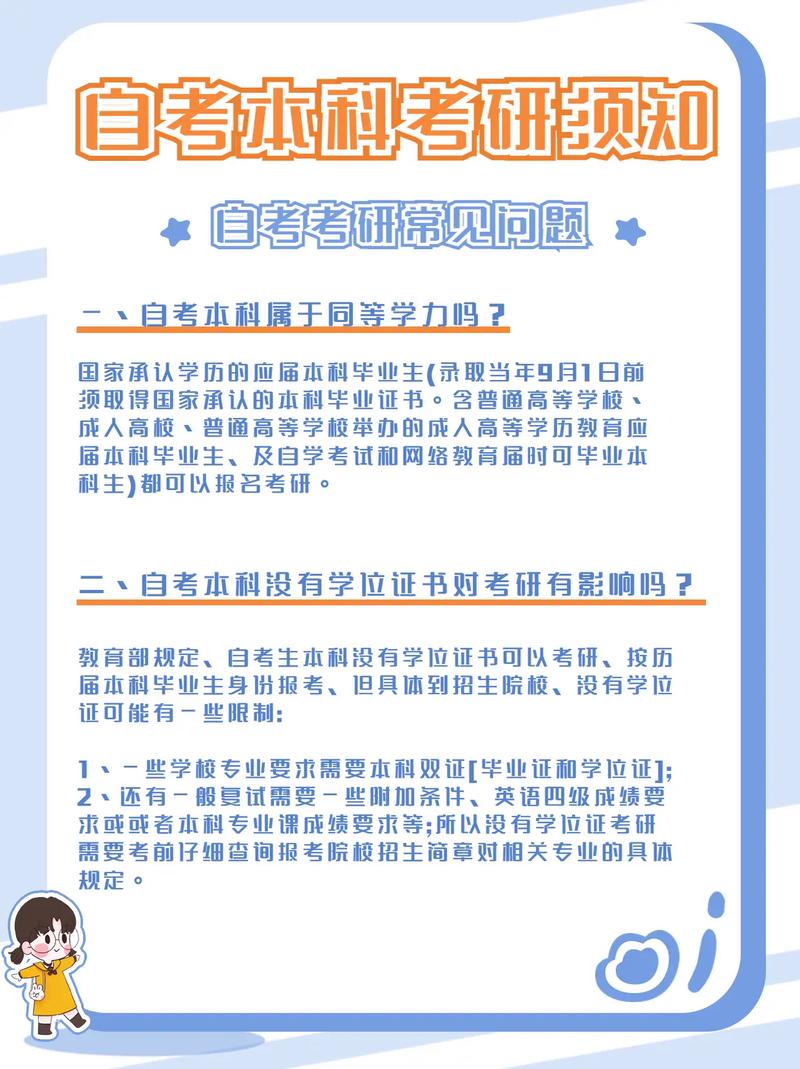 自考本科考研须知

自考考研常见问题

一、自考本科属于同等学力吗？

国家承认学历的应届本科毕业生(录取当年9月1日前须取得国家承认的本科毕业证书。含普通高等学校、成人高校、普通高等学校举办的成人高等学历教育应届本科毕业生、及自学考试和网络教育届时可毕业本科生)都可以报名考研。

二、自考本科没有学位证书对考研有影响吗？

教育部规定、自考生本科没有学位证书可以考研、按历届本科毕业生身份报考、但具体到招生院校、没有学位证可能有一些限制:

1、一些学校专业要求需要本科双证[毕业证和学位证];
2、还有一般复试需要一些附加条件、英语四级成绩要求或者本科专业课成绩要求等;所以没有学位证考研需要考前仔细查询报考院校招生简章对相关专业的具体规定。